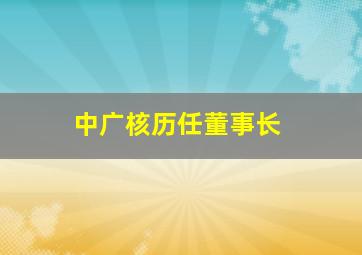 中广核历任董事长